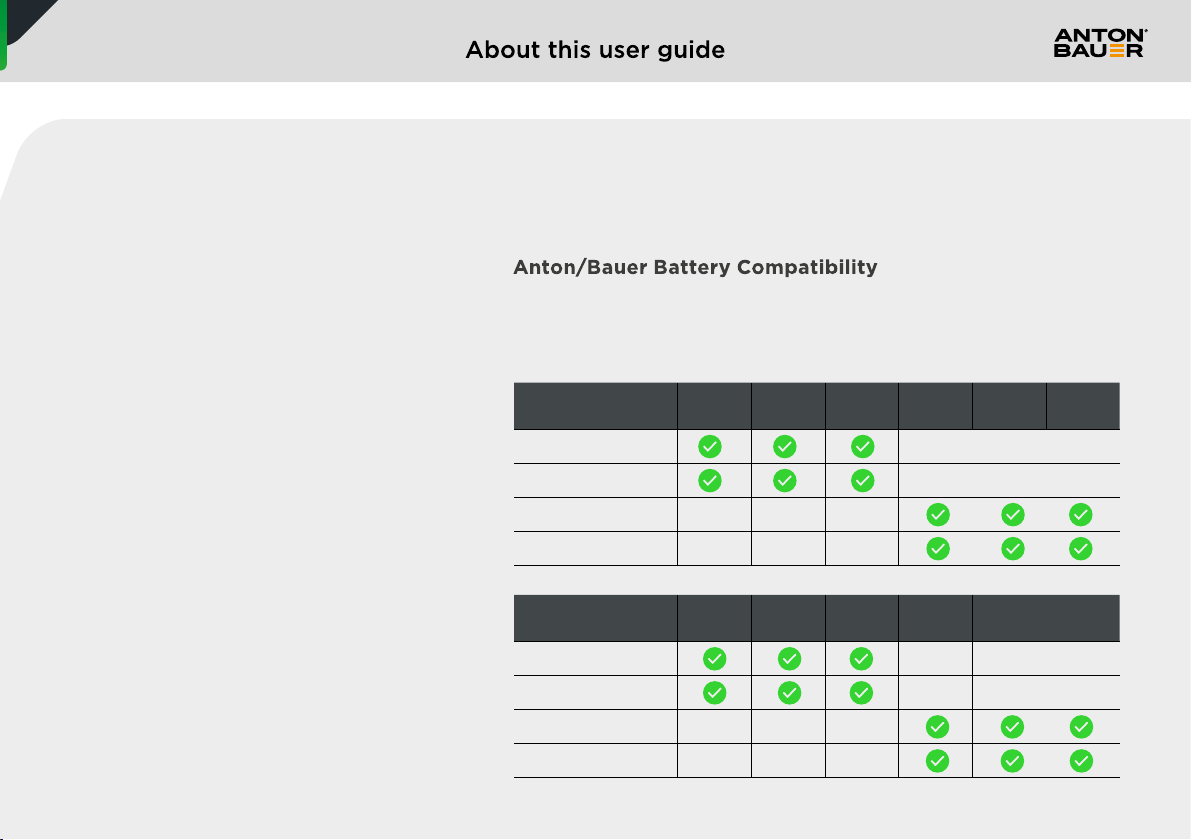 About this user guide

ANTON BAUER

Anton/Bauer Battery Compatibility